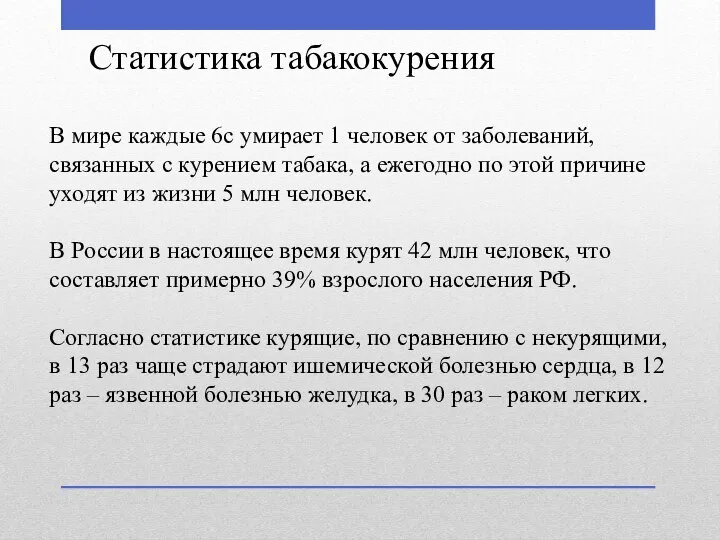 Статистика табакокурения

В мире каждые 6с умирает 1 человек от заболеваний, связанных с курением табака, а ежегодно по этой причине уходят из жизни 5 млн человек.

В России в настоящее время курят 42 млн человек, что составляет примерно 39% взрослого населения РФ.

Согласно статистике курящие, по сравнению с некурящими, в 13 раз чаще страдают ишемической болезнью сердца, в 12 раз – язвенной болезнью желудка, в 30 раз – раком легких.